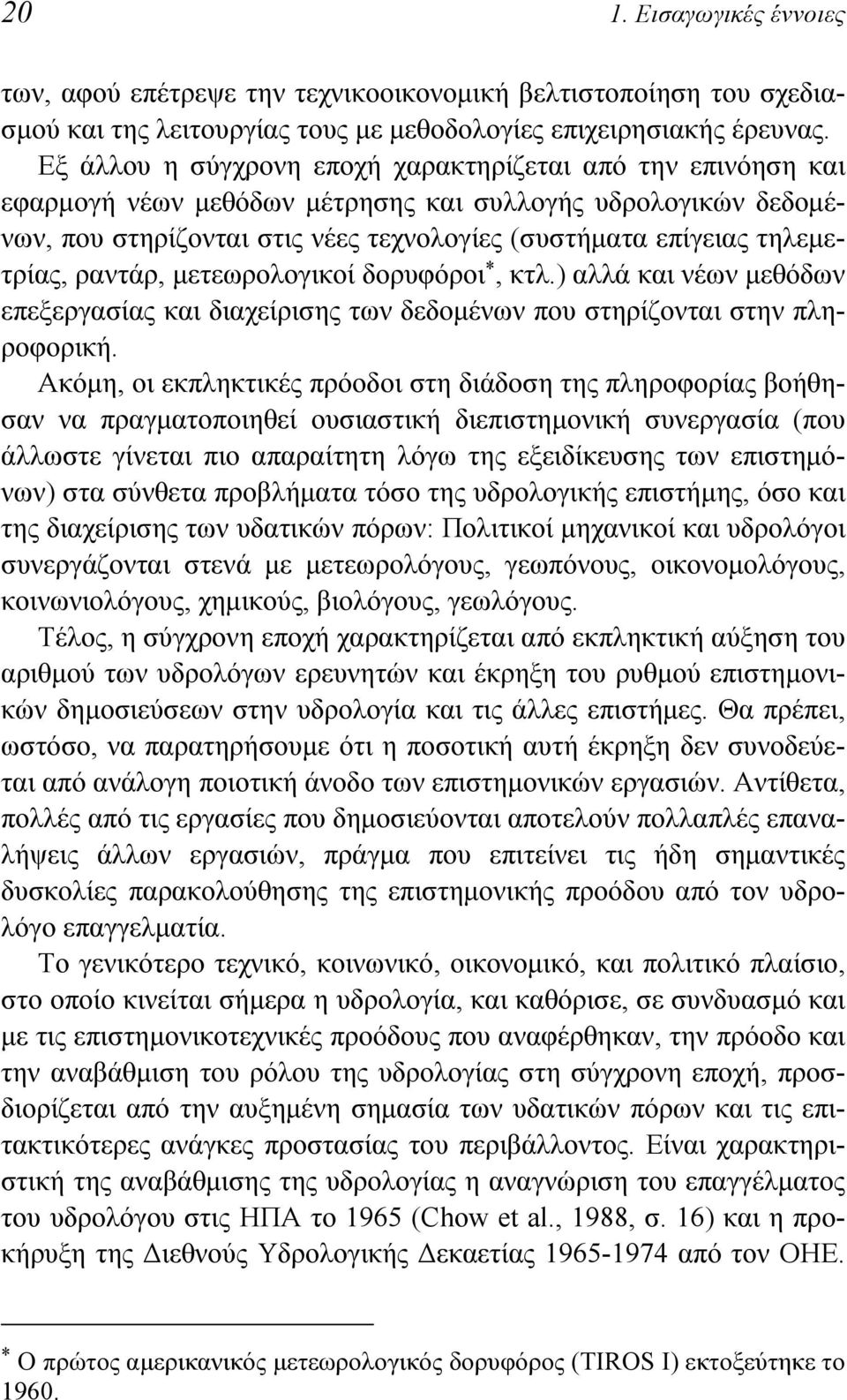 20 1. Εισαγωγικές έννοιες

των, αφού επέτρεψε την τεχνικοοικονομική βελτιστοποίηση του σχεδιασμού και της λειτουργίας τους με μεθοδολογίες επιχειρησιακής έρευνας.

Εξ άλλου η σύγχρονη εποχή χαρακτηρίζεται από την επινόηση και εφαρμογή νέων μεθόδων μέτρησης και συλλογής υδρολογικών δεδομένων, που στηρίζονται στις νέες τεχνολογίες (συστήματα επίγειας τηλεμετρίας, ραντάρ, μετεωρολογικοί δορυφόροι*, κτλ.) αλλά και νέων μεθόδων επεξεργασίας και διαχείρισης των δεδομένων που στηρίζονται στην πληροφορική.

Ακόμη, οι εκπληκτικές πρόοδοι στη διάδοση της πληροφορίας βοήθησαν να πραγματοποιηθεί ουσιαστική διεπιστημονική συνεργασία (που άλλωστε γίνεται πιο απαραίτητη λόγω της εξειδίκευσης των επιστημόνων) στα σύνθετα προβλήματα τόσο της υδρολογικής επιστήμης, όσο και της διαχείρισης των υδατικών πόρων: Πολιτικοί μηχανικοί και υδρολόγοι συνεργάζονται στενά με μετεωρολόγους, γεωπόνους, οικονομολόγους, κοινωνιολόγους, χημικούς, βιολόγους, γεωλόγους.

Τέλος, η σύγχρονη εποχή χαρακτηρίζεται από εκπληκτική αύξηση του αριθμού των υδρολόγων ερευνητών και έκρηξη του ρυθμού επιστημονικών δημοσιεύσεων στην υδρολογία και τις άλλες επιστήμες. Θα πρέπει, ωστόσο, να παρατηρήσουμε ότι η ποσοτική αυτή έκρηξη δεν συνοδεύεται από ανάλογη ποιοτική άνοδο των επιστημονικών εργασιών. Αντίθετα, πολλές από τις εργασίες που δημοσιεύονται αποτελούν πολλαπλές επαναλήψεις άλλων εργασιών, πράγμα που επιτείνει τις ήδη σημαντικές δυσκολίες παρακολούθησης της επιστημονικής προόδου από τον υδρολόγο επαγγελματία.

Το γενικότερο τεχνικό, κοινωνικό, οικονομικό, και πολιτικό πλαίσιο, στο οποίο κινείται σήμερα η υδρολογία, και καθόρισε, σε συνδυασμό και με τις επιστημονικοτεχνικές προόδους που αναφέρθηκαν, την πρόοδο και την αναβάθμιση του ρόλου της υδρολογίας στη σύγχρονη εποχή, προσδιορίζεται από την αυξημένη σημασία των υδατικών πόρων και τις επιτακτικότερες ανάγκες προστασίας του περιβάλλοντος. Είναι χαρακτηριστική της αναβάθμισης της υδρολογίας η αναγνώριση του επαγγέλματος του υδρολόγου στις ΗΠΑ το 1965 (Chow et al., 1988, σ. 16) και η προκήρυξη της Διεθνούς Υδρολογικής Δεκαετίας 1965-1974 από τον ΟΗΕ.

* Ο πρώτος αμερικανικός μετεωρολογικός δορυφόρος (TIROS I) εκτοξεύτηκε το 1960.